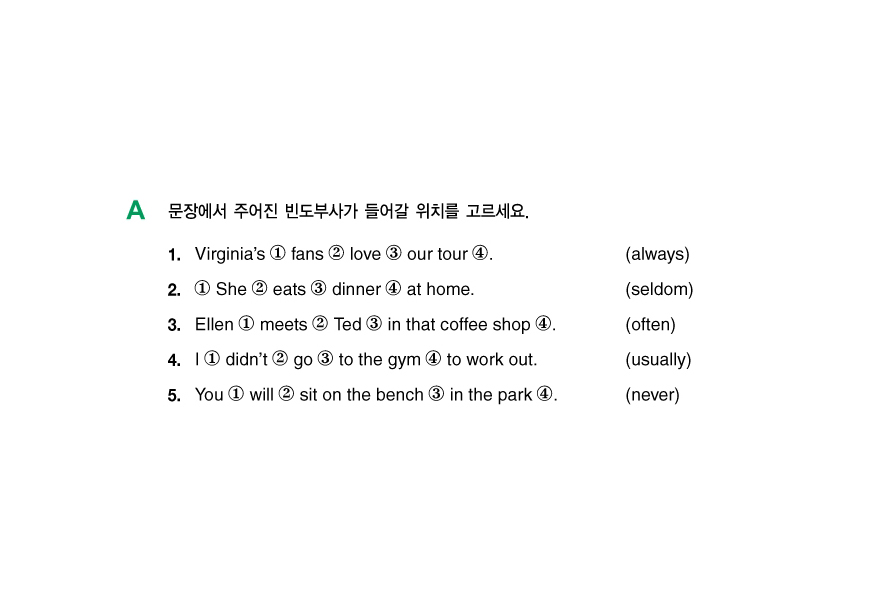 A 문장에서 주어진 빈도부사가 들어갈 위치를 고르세요.

1. Virginia's ① fans ② love ③ our tour ④. (always)

2. ① She ② eats ③ dinner ④ at home. (seldom)

3. Ellen ① meets ② Ted ③ in that coffee shop ④. (often)

4. I ① didn't ② go ③ to the gym ④ to work out. (usually)

5. You ① will ② sit on the bench ③ in the park ④. (never)